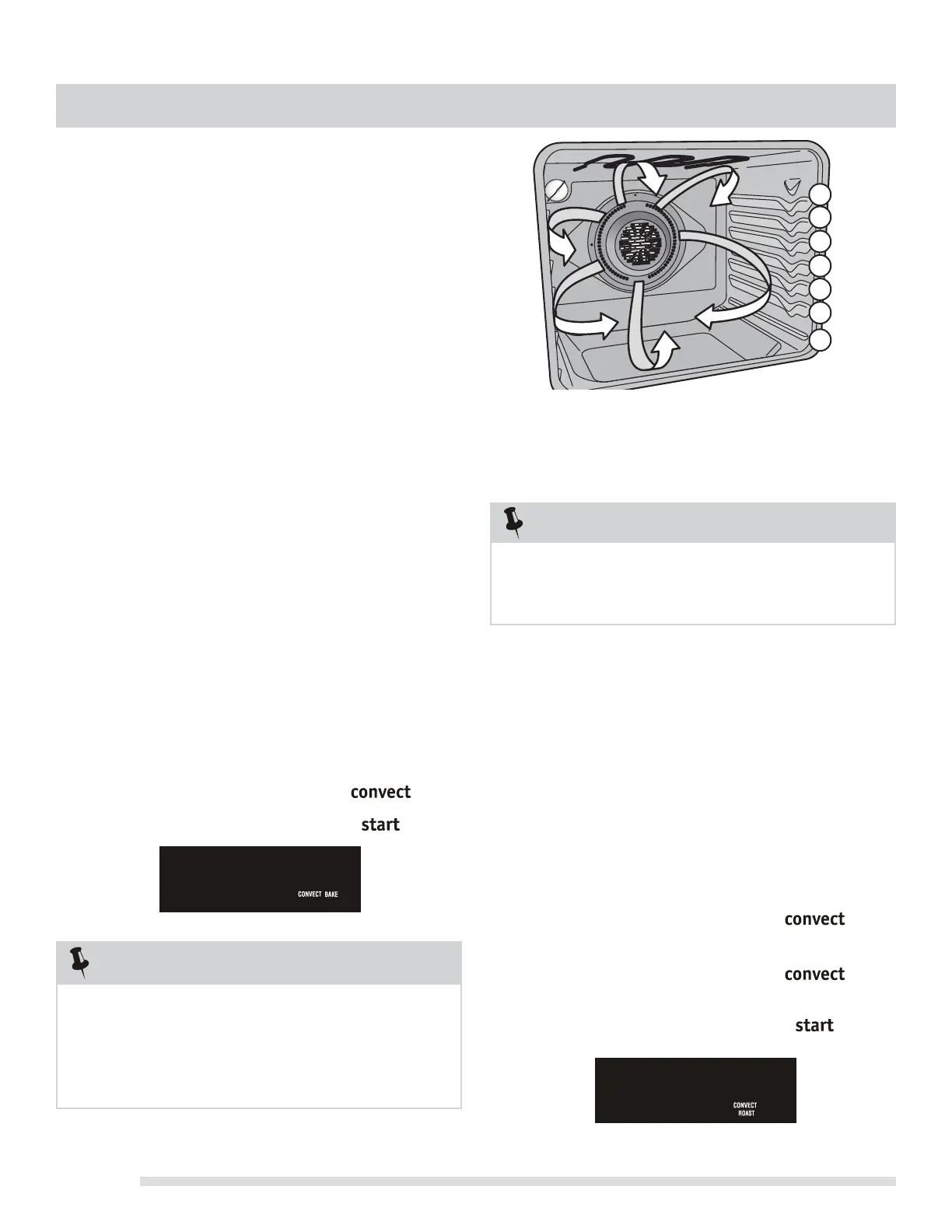 convect

start

CONVECT BAKE

convect

convect

start

CONVECT ROAST